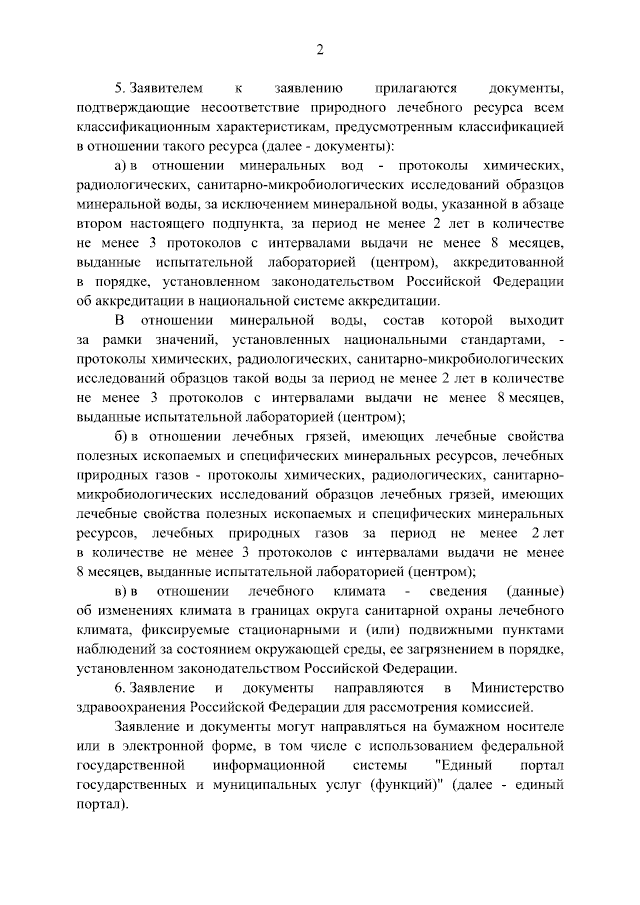 2

5. Заявителем к заявлению прилагаются документы, подтверждающие несоответствие природного лечебного ресурса всем классификационным характеристикам, предусмотренным классификацией в отношении такого ресурса (далее - документы):

а) в отношении минеральных вод - протоколы химических, радиологических, санитарно-микробиологических исследований образцов минеральной воды, за исключением минеральной воды, указанной в абзаце втором настоящего подпункта, за период не менее 2 лет в количестве не менее 3 протоколов с интервалами выдачи не менее 8 месяцев, выданные испытательной лабораторией (центром), аккредитованной в порядке, установленном законодательством Российской Федерации об аккредитации в национальной системе аккредитации.

В отношении минеральной воды, состав которой выходит за рамки значений, установленных национальными стандартами, - протоколы химических, радиологических, санитарно-микробиологических исследований образцов такой воды за период не менее 2 лет в количестве не менее 3 протоколов с интервалами выдачи не менее 8 месяцев, выданные испытательной лабораторией (центром);

б) в отношении лечебных грязей, имеющих лечебные свойства полезных ископаемых и специфических минеральных ресурсов, лечебных природных газов - протоколы химических, радиологических, санитарно-микробиологических исследований образцов лечебных грязей, имеющих лечебные свойства полезных ископаемых и специфических минеральных ресурсов, лечебных природных газов за период не менее 2 лет в количестве не менее 3 протоколов с интервалами выдачи не менее 8 месяцев, выданные испытательной лабораторией (центром);

в) в отношении лечебного климата - сведения (данные) об изменениях климата в границах округа санитарной охраны лечебного климата, фиксируемые стационарными и (или) подвижными пунктами наблюдений за состоянием окружающей среды, ее загрязнением в порядке, установленном законодательством Российской Федерации.

6. Заявление и документы направляются в Министерство здравоохранения Российской Федерации для рассмотрения комиссией.

Заявление и документы могут направляться на бумажном носителе или в электронной форме, в том числе с использованием федеральной государственной информационной системы "Единый портал государственных и муниципальных услуг (функций)" (далее - единый портал).